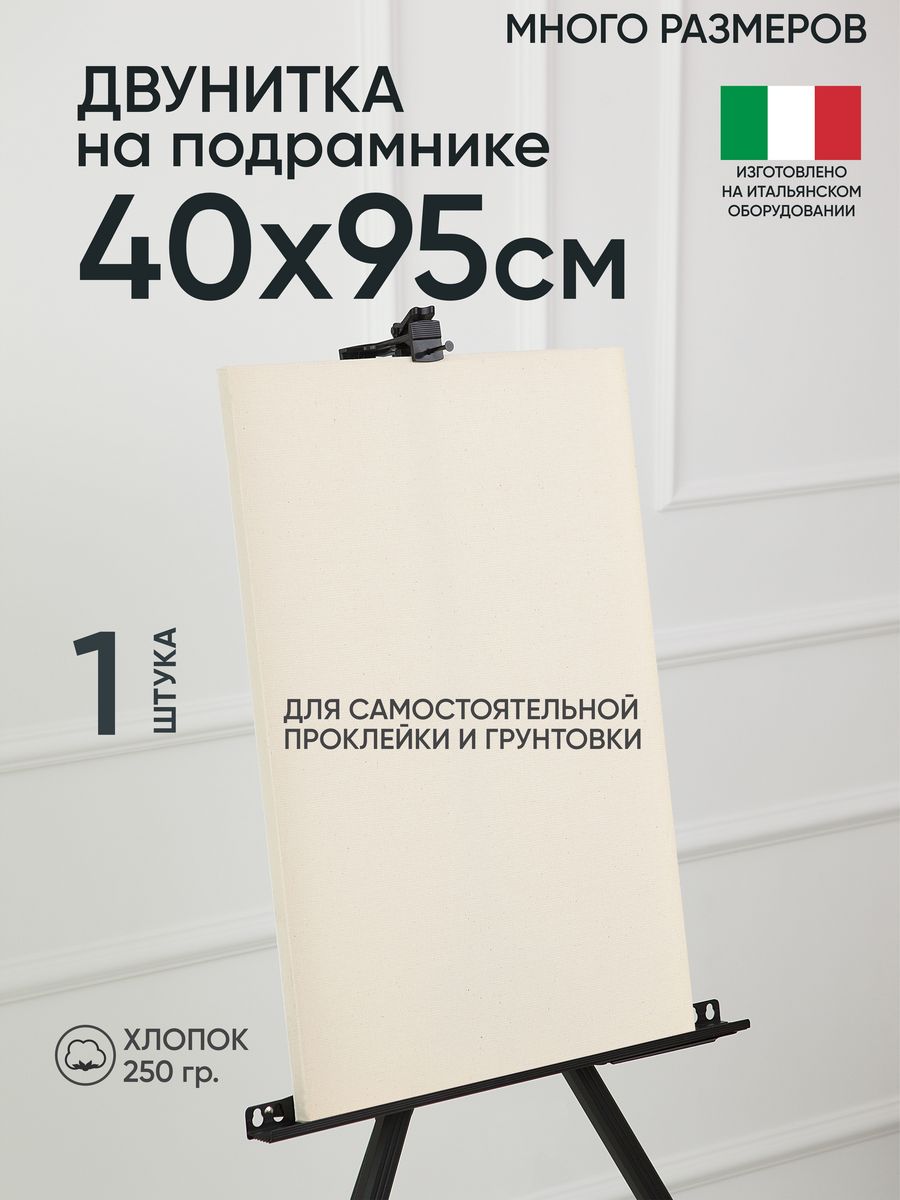 МНОГО РАЗМЕРОВ

ДВУНИТКА
на подрамнике
40x95см

ИЗГОТОВЛЕНО
НА ИТАЛЬЯНСКОМ
ОБОРУДОВАНИИ

1 ШТУКА

ДЛЯ САМОСТОЯТЕЛЬНОЙ
ПРОКЛЕЙКИ И ГРУНТОВКИ

ХЛОПОК
250 гр.